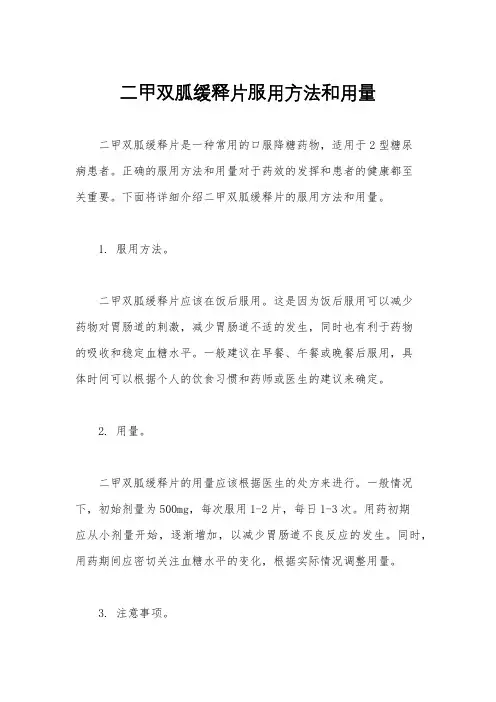 二甲双胍缓释片服用方法和用量

二甲双胍缓释片是一种常用的口服降糖药物，适用于2型糖尿病患者。正确的服用方法和用量对于药效的发挥和患者的健康都至关重要。下面将详细介绍二甲双胍缓释片的服用方法和用量。

1. 服用方法。

二甲双胍缓释片应该在饭后服用。这是因为饭后服用可以减少药物对胃肠道的刺激，减少胃肠道不适的发生，同时也有利于药物的吸收和稳定血糖水平。一般建议在早餐、午餐或晚餐后服用，具体时间可以根据个人的饮食习惯和药师或医生的建议来确定。

2. 用量。

二甲双胍缓释片的用量应该根据医生的处方来进行。一般情况下，初始剂量为500mg，每次服用1-2片，每日1-3次。用药初期应从小剂量开始，逐渐增加，以减少胃肠道不良反应的发生。同时，用药期间应密切关注血糖水平的变化，根据实际情况调整用量。

3. 注意事项。